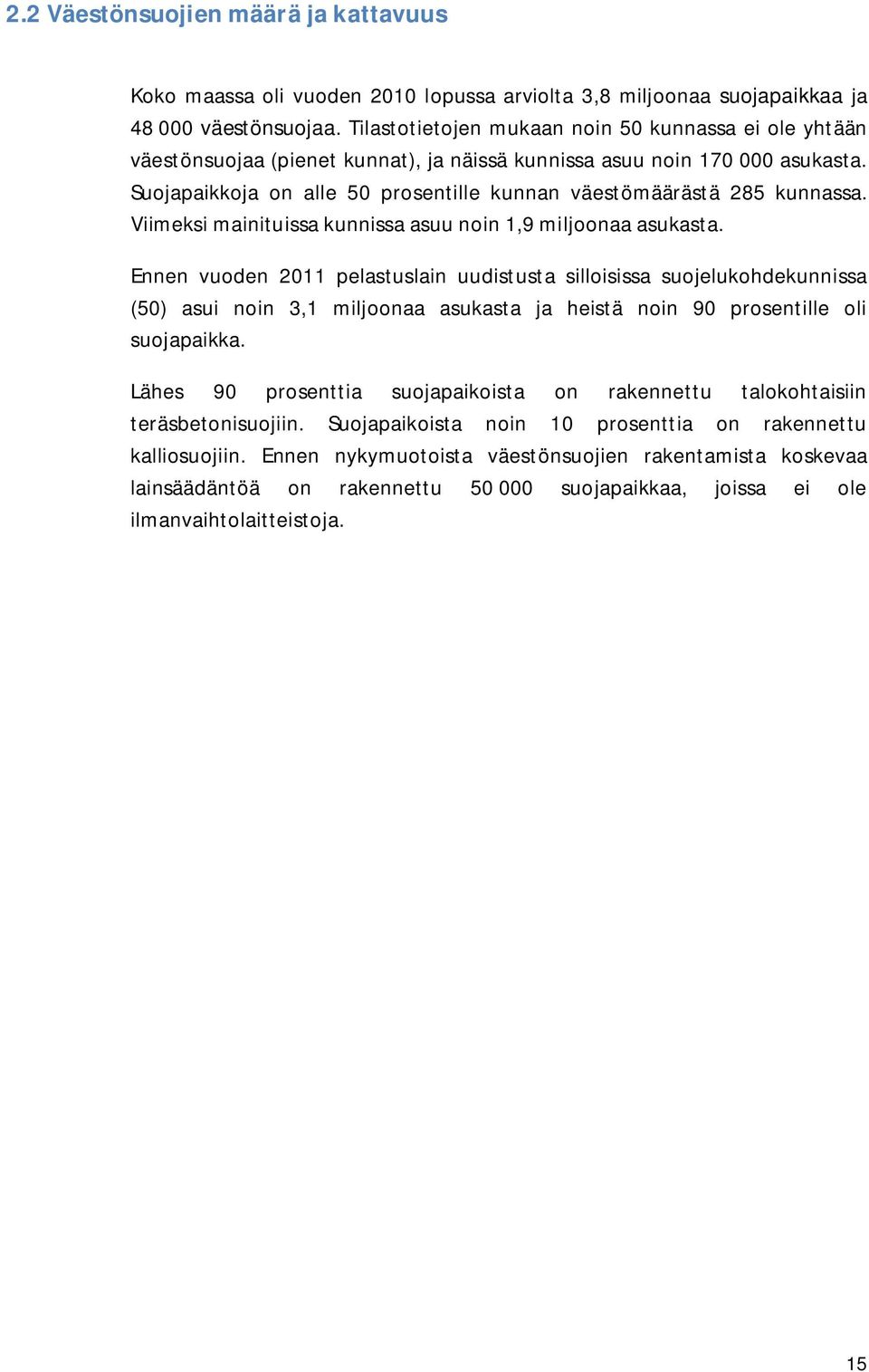 2.2 Väestönsuojien määrä ja kattavuus

Koko maassa oli vuoden 2010 lopussa arviolta 3,8 miljoonaa suojapaikkaa ja 48 000 väestönsuojaa. Tilastotietojen mukaan noin 50 kunnassa ei ole yhtään väestönsuojaa (pienet kunnat), ja näissä kunnissa asuu noin 170 000 asukasta. Suojapaikkoja on alle 50 prosentille kunnan väestömäärästä 285 kunnassa. Viimeksi mainituissa kunnissa asuu noin 1,9 miljoonaa asukasta.

Ennen vuoden 2011 pelastuslain uudistusta silloisissa suojelukohdekunnissa (50) asui noin 3,1 miljoonaa asukasta ja heistä noin 90 prosentille oli suojapaikka.

Lähes 90 prosenttia suojapaikoista on rakennettu talokohtaisiin teräsbetonisuojiin. Suojapaikoista noin 10 prosenttia on rakennettu kalliosuojiin. Ennen nykymuotoista väestönsuojien rakentamista koskevaa lainsäädäntöä on rakennettu 50 000 suojapaikkaa, joissa ei ole ilmanvaihtolaitteistoja.

15